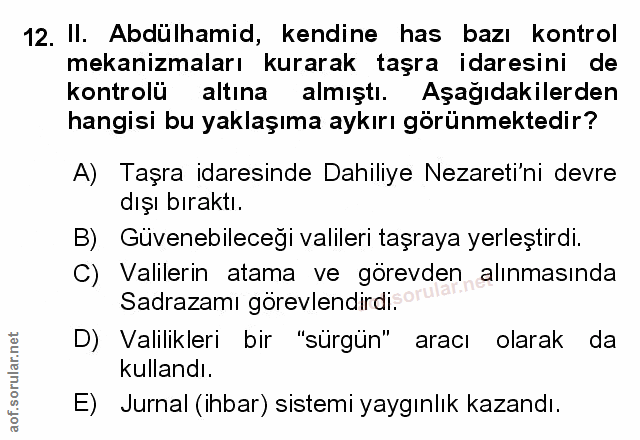 12. II. Abdülhamid, kendine has bazı kontrol mekanizmaları kurarak taşra idaresini de kontrolü altına almıştı. Aşağıdakilerden hangisi bu yaklaşıma aykırı görünmektedir?

A) Taşra idaresinde Dahiliye Nezareti'ni devre dışı bıraktı.

B) Güvenebileceği valileri taşraya yerleştirdi.

C) Valilerin atama ve görevden alınmasında Sadrazamı görevlendirdi.

D) Valilikleri bir "sürgün" aracı olarak da kullandı.

E) Jurnal (ihbar) sistemi yaygınlık kazandı.

aof.sorular.net